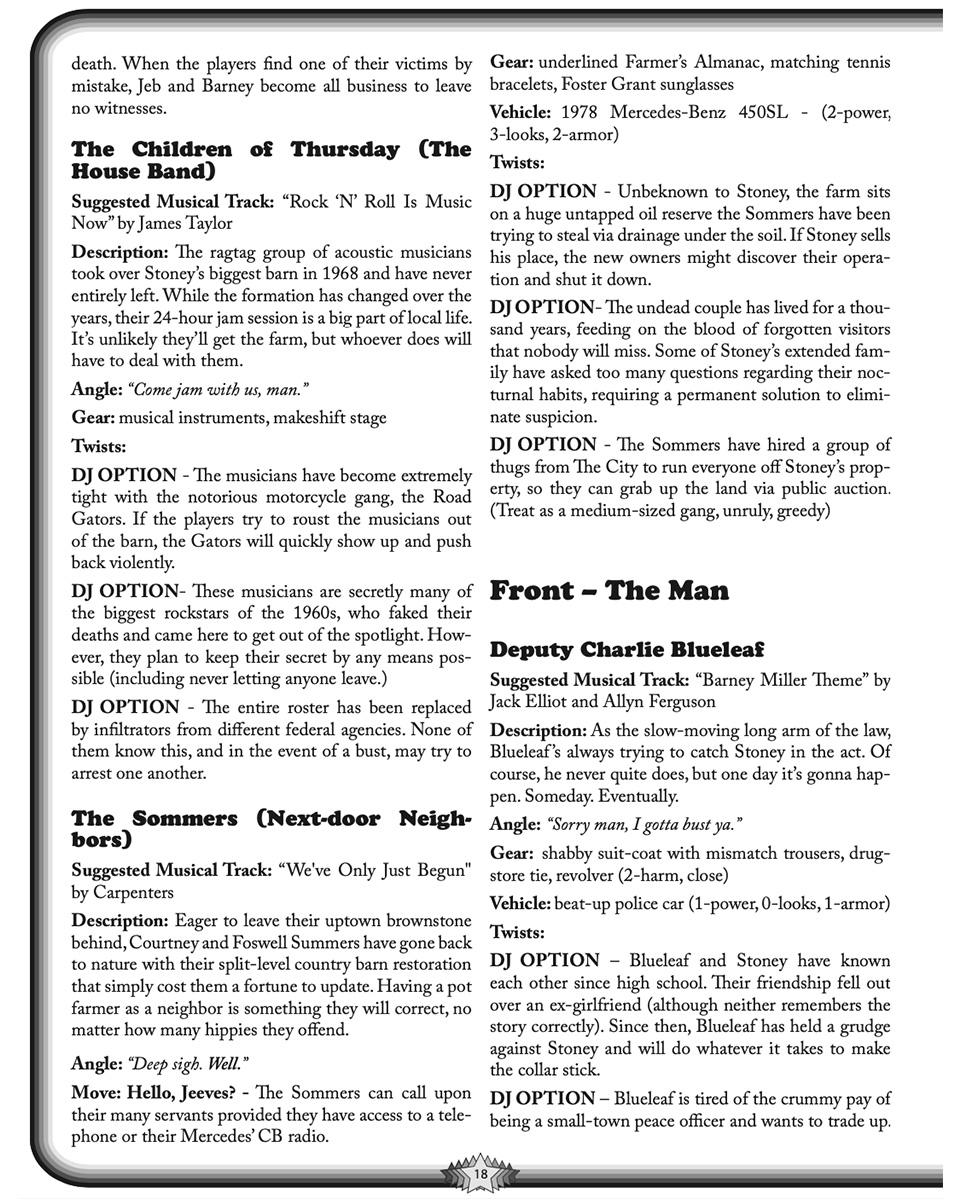 death. When the players find one of their victims by mistake, Jeb and Barney become all business to leave no witnesses.

The Children of Thursday (The House Band)

Suggested Musical Track: "Rock 'N' Roll Is Music Now" by James Taylor

Description: The ragtag group of acoustic musicians took over Stoney's biggest barn in 1968 and have never entirely left. While the formation has changed over the years, their 24-hour jam session is a big part of local life. It's unlikely they'll get the farm, but whoever does will have to deal with them.

Angle: "Come jam with us, man."

Gear: musical instruments, makeshift stage

Twists:

DJ OPTION - The musicians have become extremely tight with the notorious motorcycle gang, the Road Gators. If the players try to roust the musicians out of the barn, the Gators will quickly show up and push back violently.

DJ OPTION- These musicians are secretly many of the biggest rockstars of the 1960s, who faked their deaths and came here to get out of the spotlight. However, they plan to keep their secret by any means possible (including never letting anyone leave.)

DJ OPTION - The entire roster has been replaced by infiltrators from different federal agencies. None of them know this, and in the event of a bust, may try to arrest one another.

The Sommers (Next-door Neighbors)

Suggested Musical Track: "We've Only Just Begun" by Carpenters

Description: Eager to leave their uptown brownstone behind, Courtney and Foswell Summers have gone back to nature with their split-level country barn restoration that simply cost them a fortune to update. Having a pot farmer as a neighbor is something they will correct, no matter how many hippies they offend.

Angle: "Deep sigh. Well."

Move: Hello, Jeeves? - The Sommers can call upon their many servants provided they have access to a telephone or their Mercedes' CB radio.

Gear: underlined Farmer's Almanac, matching tennis bracelets, Foster Grant sunglasses

Vehicle: 1978 Mercedes-Benz 450SL - (2-power, 3-looks, 2-armor)

Twists:

DJ OPTION - Unbeknown to Stoney, the farm sits on a huge untapped oil reserve the Sommers have been trying to steal via drainage under the soil. If Stoney sells his place, the new owners might discover their operation and shut it down.

DJ OPTION- The undead couple has lived for a thousand years, feeding on the blood of forgotten visitors that nobody will miss. Some of Stoney's extended family have asked too many questions regarding their nocturnal habits, requiring a permanent solution to eliminate suspicion.

DJ OPTION - The Sommers have hired a group of thugs from The City to run everyone off Stoney's property, so they can grab up the land via public auction. (Treat as a medium-sized gang, unruly, greedy)

Front – The Man

Deputy Charlie Blueleaf

Suggested Musical Track: "Barney Miller Theme" by Jack Elliot and Allyn Ferguson

Description: As the slow-moving long arm of the law, Blueleaf's always trying to catch Stoney in the act. Of course, he never quite does, but one day it's gonna happen. Someday. Eventually.

Angle: "Sorry man, I gotta bust ya."

Gear: shabby suit-coat with mismatch trousers, drugstore tie, revolver (2-harm, close)

Vehicle: beat-up police car (1-power, 0-looks, 1-armor)

Twists:

DJ OPTION – Blueleaf and Stoney have known each other since high school. Their friendship fell out over an ex-girlfriend (although neither remembers the story correctly). Since then, Blueleaf has held a grudge against Stoney and will do whatever it takes to make the collar stick.

DJ OPTION – Blueleaf is tired of the crummy pay of being a small-town peace officer and wants to trade up.

18